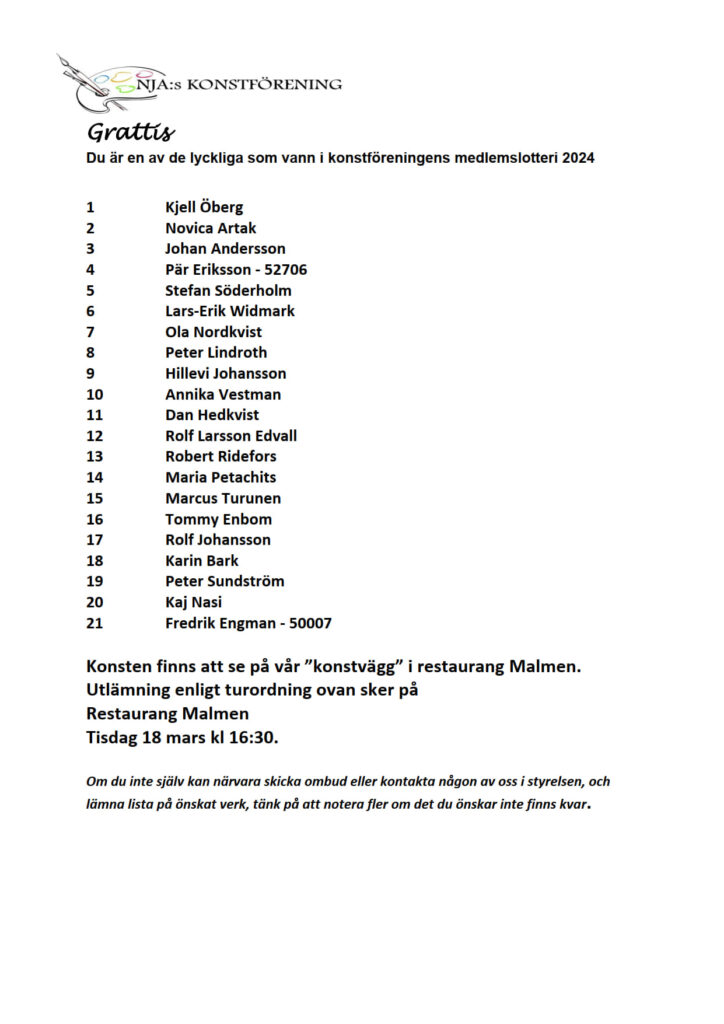 NJA:s KONSTFÖRENING

Grattis
Du är en av de lyckliga som vann i konstföreningens medlemslotteri 2024

1 Kjell Öberg
2 Novica Artak
3 Johan Andersson
4 Pär Eriksson - 52706
5 Stefan Söderholm
6 Lars-Erik Widmark
7 Ola Nordkvist
8 Peter Lindroth
9 Hillevi Johansson
10 Annika Vestman
11 Dan Hedkvist
12 Rolf Larsson Edvall
13 Robert Ridefors
14 Maria Petachits
15 Marcus Turunen
16 Tommy Enbom
17 Rolf Johansson
18 Karin Bark
19 Peter Sundström
20 Kaj Nasi
21 Fredrik Engman - 50007

Konsten finns att se på vår ”konstvägg” i restaurang Malmen.
Utlämning enligt turordning ovan sker på
Restaurang Malmen
Tisdag 18 mars kl 16:30.

Om du inte själv kan närvara skicka ombud eller kontakta någon av oss i styrelsen, och lämna lista på önskat verk, tänk på att notera fler om det du önskar inte finns kvar.